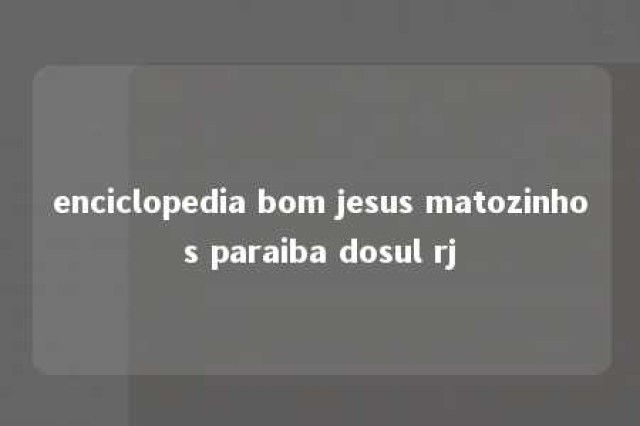 enciclopedia bom jesus matozinhos paraiba dosul rj